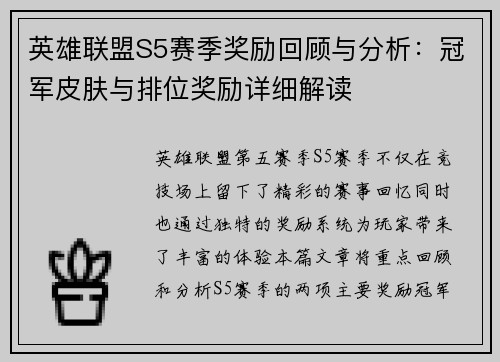 英雄联盟S5赛季奖励回顾与分析：冠军皮肤与排位奖励详细解读

英雄联盟第五赛季S5赛季不仅在竞技场上留下了精彩的赛事回忆同时也通过独特的奖励系统为玩家带来了丰富的体验本篇文章将重点回顾和分析S5赛季的两项主要奖励冠军